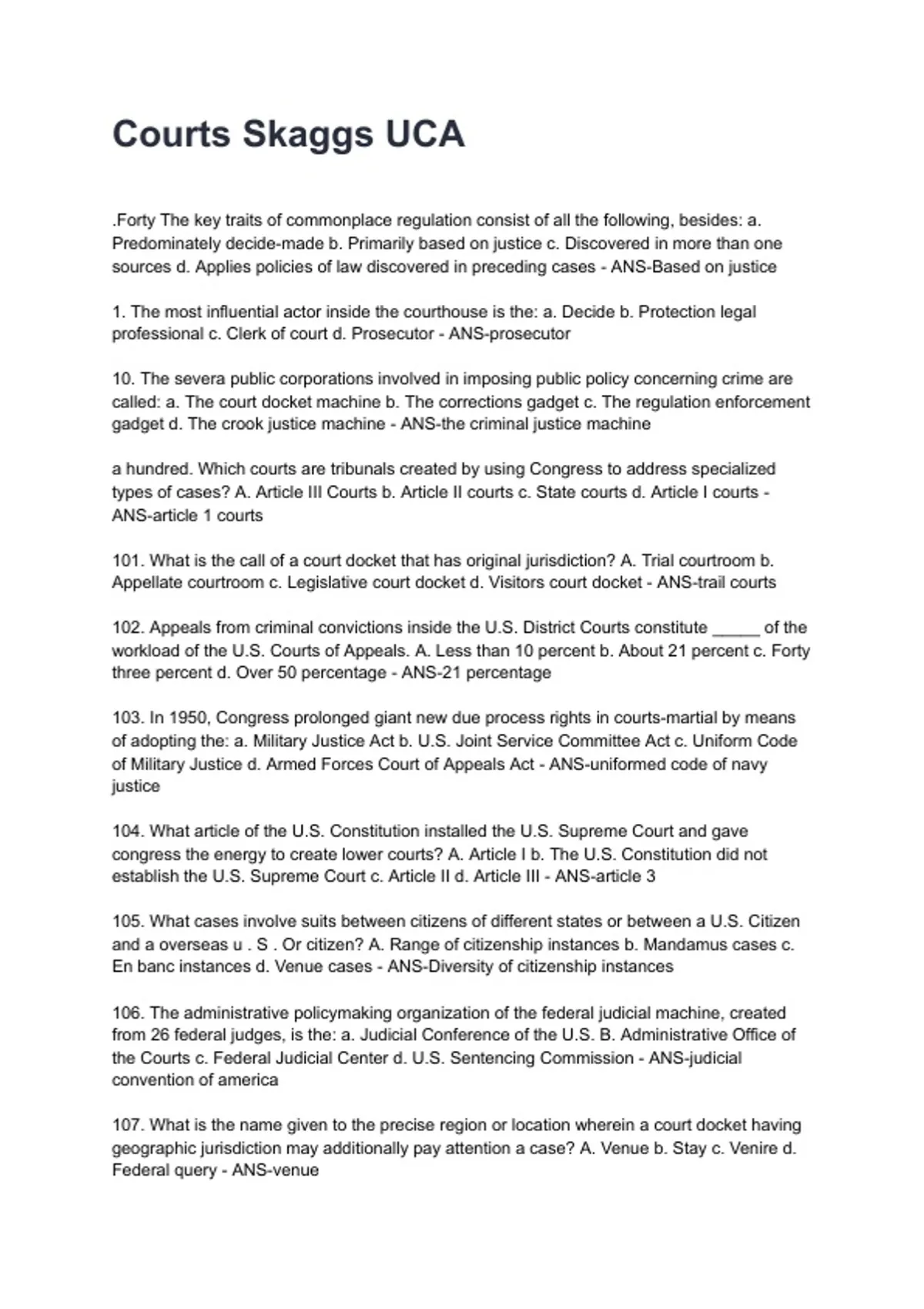 Courts Skaggs UCA

.Forty The key traits of commonplace regulation consist of all the following, besides: a. Predominately decide-made b. Primarily based on justice c. Discovered in more than one sources d. Applies policies of law discovered in preceding cases - ANS-Based on justice

1. The most influential actor inside the courthouse is the: a. Decide b. Protection legal professional c. Clerk of court d. Prosecutor - ANS-prosecutor

10. The severa public corporations involved in imposing public policy concerning crime are called: a. The court docket machine b. The corrections gadget c. The regulation enforcement gadget d. The crook justice machine - ANS-the criminal justice machine

a hundred. Which courts are tribunals created by using Congress to address specialized types of cases? A. Article III Courts b. Article II courts c. State courts d. Article I courts - ANS-article 1 courts

101. What is the call of a court docket that has original jurisdiction? A. Trial courtroom b. Appellate courtroom c. Legislative court docket d. Visitors court docket - ANS-trail courts

102. Appeals from criminal convictions inside the U.S. District Courts constitute _____ of the workload of the U.S. Courts of Appeals. A. Less than 10 percent b. About 21 percent c. Forty three percent d. Over 50 percentage - ANS-21 percentage

103. In 1950, Congress prolonged giant new due process rights in courts-martial by means of adopting the: a. Military Justice Act b. U.S. Joint Service Committee Act c. Uniform Code of Military Justice d. Armed Forces Court of Appeals Act - ANS-uniformed code of navy justice

104. What article of the U.S. Constitution installed the U.S. Supreme Court and gave congress the energy to create lower courts? A. Article I b. The U.S. Constitution did not establish the U.S. Supreme Court c. Article II d. Article III - ANS-article 3

105. What cases involve suits between citizens of different states or between a U.S. Citizen and a overseas u . S . Or citizen? A. Range of citizenship instances b. Mandamus cases c. En banc instances d. Venue cases - ANS-Diversity of citizenship instances

106. The administrative policymaking organization of the federal judicial machine, created from 26 federal judges, is the: a. Judicial Conference of the U.S. B. Administrative Office of the Courts c. Federal Judicial Center d. U.S. Sentencing Commission - ANS-judicial convention of america

107. What is the name given to the precise region or location wherein a court docket having geographic jurisdiction may additionally pay attention a case? A. Venue b. Stay c. Venire d. Federal query - ANS-venue